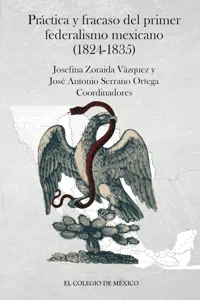 Práctica y fracaso del primer federalismo mexicano (1824-1835)

Josefina Zoraida Vázquez y José Antonio Serrano Ortega Coordinadores

EL COLEGIO DE MÉXICO